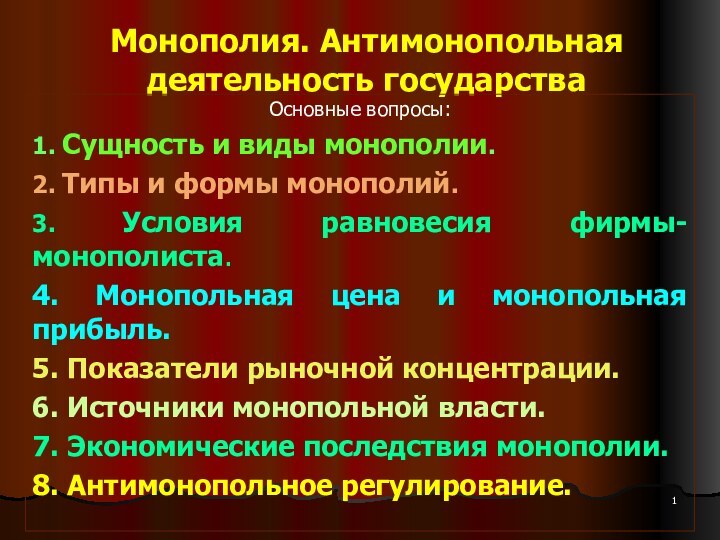 Монополия. Антимонопольная деятельность государства

Основные вопросы:

1. Сущность и виды монополии.

2. Типы и формы монополий.

3. Условия равновесия фирмы-монополиста.

4. Монопольная цена и монопольная прибыль.

5. Показатели рыночной концентрации.

6. Источники монопольной власти.

7. Экономические последствия монополии.

8. Антимонопольное регулирование.

1